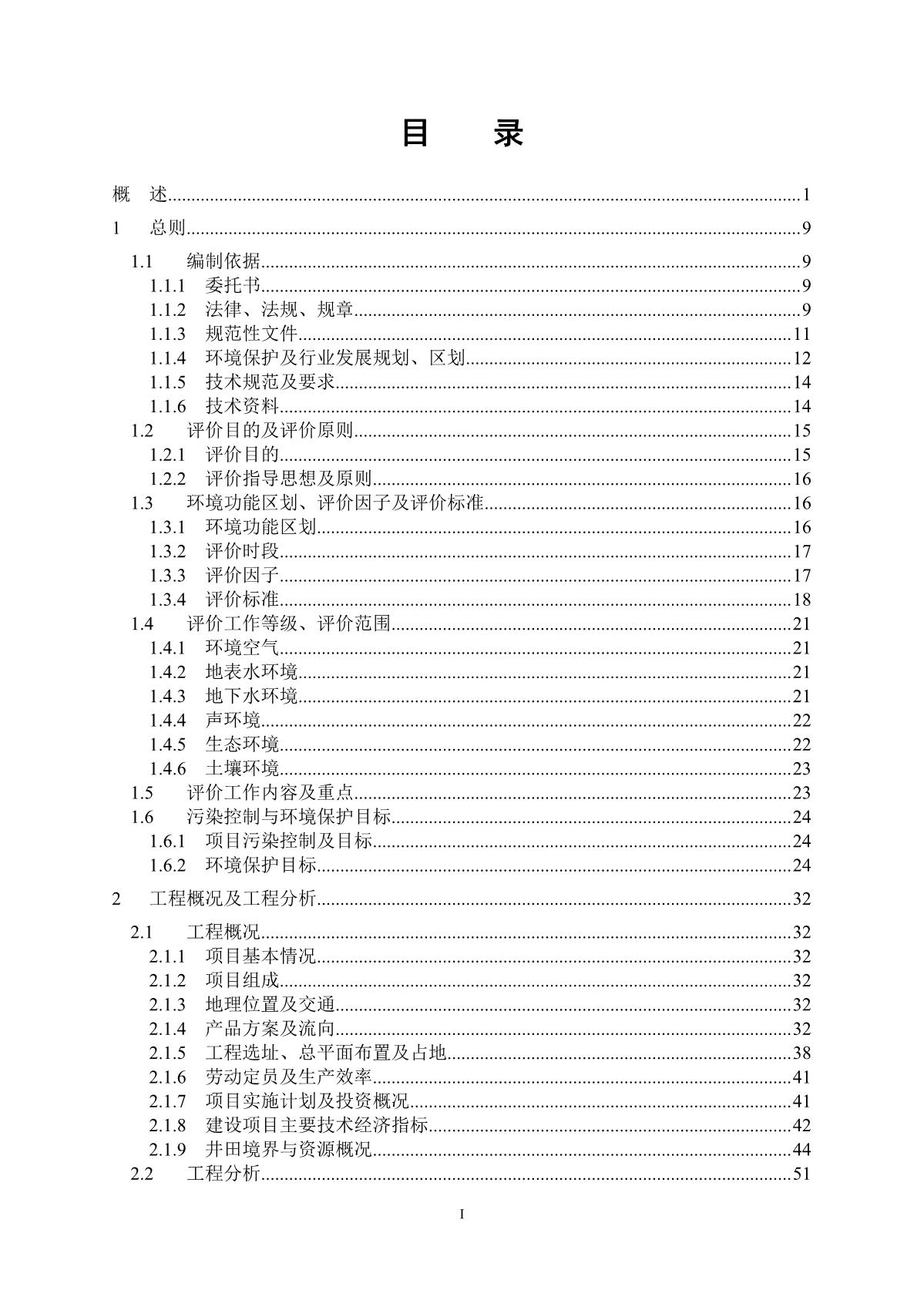 目　录

概　述......1

1　总则......9

1.1　编制依据......9
1.1.1　委托书......9
1.1.2　法律、法规、规章......9
1.1.3　规范性文件......11
1.1.4　环境保护及行业发展规划、区划......12
1.1.5　技术规范及要求......14
1.1.6　技术资料......14
1.2　评价目的及评价原则......15
1.2.1　评价目的......15
1.2.2　评价指导思想及原则......16
1.3　环境功能区划、评价因子及评价标准......16
1.3.1　环境功能区划......16
1.3.2　评价时段......17
1.3.3　评价因子......17
1.3.4　评价标准......18
1.4　评价工作等级、评价范围......21
1.4.1　环境空气......21
1.4.2　地表水环境......21
1.4.3　地下水环境......21
1.4.4　声环境......22
1.4.5　生态环境......22
1.4.6　土壤环境......23
1.5　评价工作内容及重点......23
1.6　污染控制与环境保护目标......24
1.6.1　项目污染控制及目标......24
1.6.2　环境保护目标......24

2　工程概况及工程分析......32

2.1　工程概况......32
2.1.1　项目基本情况......32
2.1.2　项目组成......32
2.1.3　地理位置及交通......32
2.1.4　产品方案及流向......32
2.1.5　工程选址、总平面布置及占地......38
2.1.6　劳动定员及生产效率......41
2.1.7　项目实施计划及投资概况......41
2.1.8　建设项目主要技术经济指标......42
2.1.9　井田境界与资源概况......44
2.2　工程分析......51

I